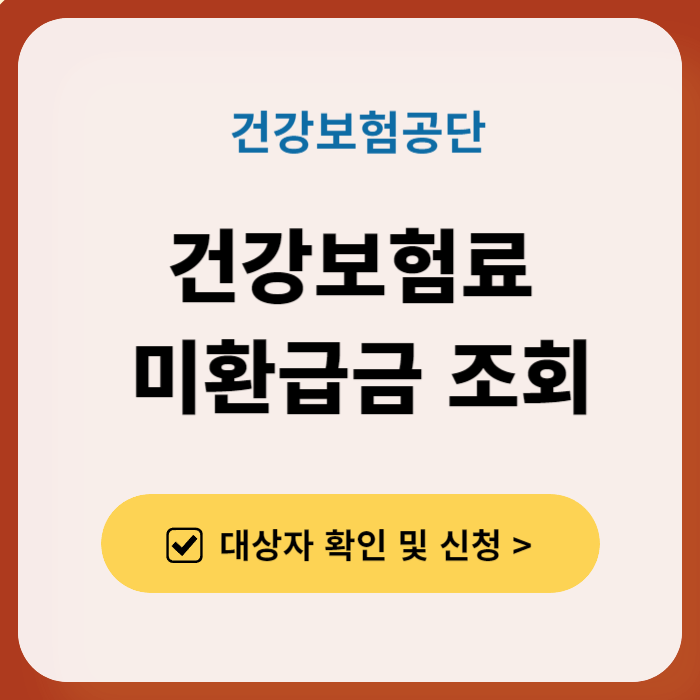 건강보험공단

건강보험료
미환급금 조회

☑ 대상자 확인 및 신청 >